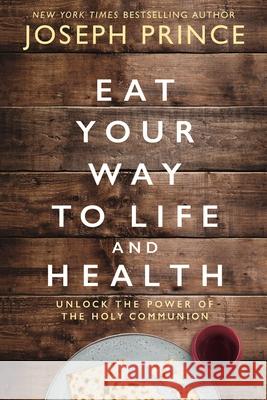 NEW YORK TIMES BESTSELLING AUTHOR
JOSEPH PRINCE

EAT YOUR WAY TO LIFE AND HEALTH

UNLOCK THE POWER OF THE HOLY COMMUNION

Kraina Książek